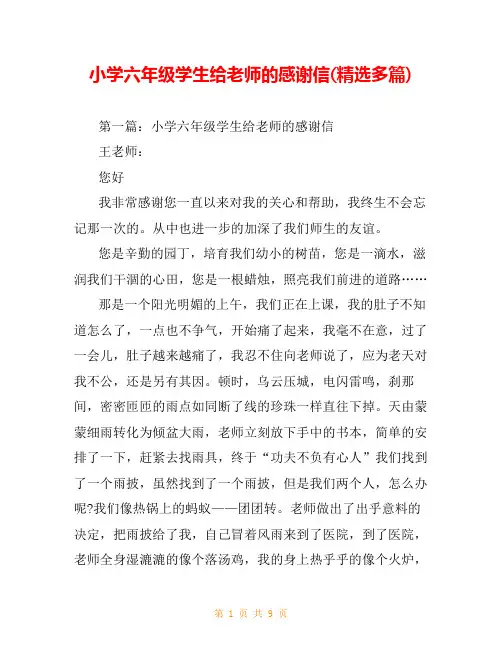 小学六年级学生给老师的感谢信(精选多篇)

第一篇：小学六年级学生给老师的感谢信

王老师：

您好

我非常感谢您一直以来对我的关心和帮助，我终生不会忘记那一次的。从中也进一步的加深了我们师生的友谊。

您是辛勤的园丁，培育我们幼小的树苗，您是一滴水，滋润我们干涸的心田，您是一根蜡烛，照亮我们前进的道路……

那是一个阳光明媚的上午，我们正在上课，我的肚子不知道怎么了，一点也不争气，开始痛了起来，我毫不在意，过了一会儿，肚子越来越痛了，我忍不住向老师说了，应为老天对我不公，还是另有其因。顿时，乌云压城，电闪雷鸣，刹那间，密密匝匝的雨点如同断了线的珍珠一样直往下掉。天由蒙蒙细雨转化为倾盆大雨，老师立刻放下手中的书本，简单的安排了一下，赶紧去找雨具，终于“功夫不负有心人”我们找到了一个雨披，虽然找到了一个雨披，但是我们两个人，怎么办呢?我们像热锅上的蚂蚁——团团转。老师做出了出乎意料的决定，把雨披给了我，自己冒着风雨来到了医院，到了医院，老师全身湿漉漉的像个落汤鸡，我的身上热乎乎的像个火炉，

第 1 页 共 9 页